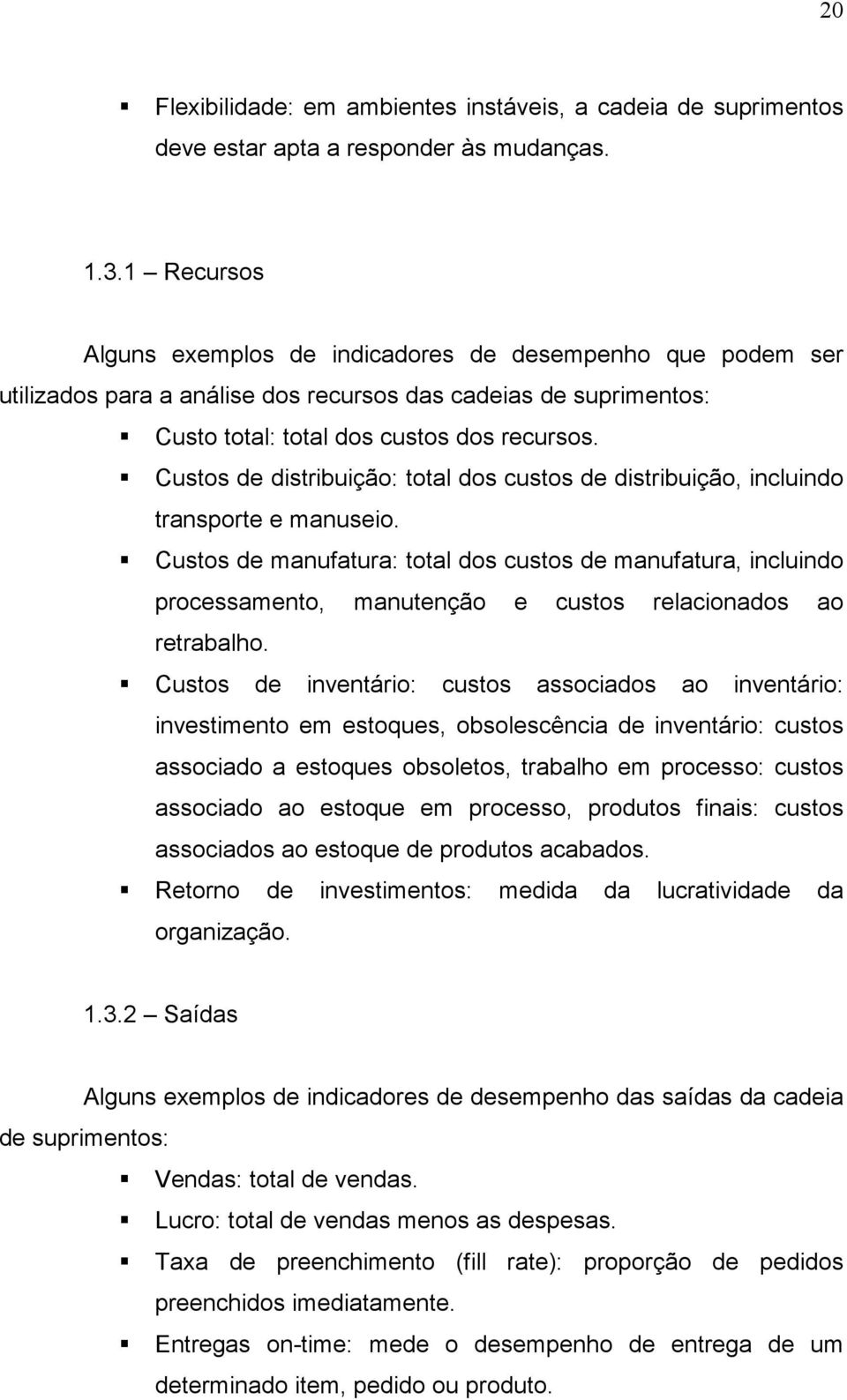 20

▪ Flexibilidade: em ambientes instáveis, a cadeia de suprimentos deve estar apta a responder às mudanças.

1.3.1 – Recursos

Alguns exemplos de indicadores de desempenho que podem ser utilizados para a análise dos recursos das cadeias de suprimentos:

▪ Custo total: total dos custos dos recursos.
▪ Custos de distribuição: total dos custos de distribuição, incluindo transporte e manuseio.
▪ Custos de manufatura: total dos custos de manufatura, incluindo processamento, manutenção e custos relacionados ao retrabalho.
▪ Custos de inventário: custos associados ao inventário: investimento em estoques, obsolescência de inventário: custos associado a estoques obsoletos, trabalho em processo: custos associado ao estoque em processo, produtos finais: custos associados ao estoque de produtos acabados.
▪ Retorno de investimentos: medida da lucratividade da organização.

1.3.2 – Saídas

Alguns exemplos de indicadores de desempenho das saídas da cadeia de suprimentos:

▪ Vendas: total de vendas.
▪ Lucro: total de vendas menos as despesas.
▪ Taxa de preenchimento (fill rate): proporção de pedidos preenchidos imediatamente.
▪ Entregas on-time: mede o desempenho de entrega de um determinado item, pedido ou produto.